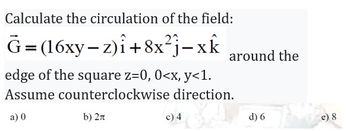 Calculate the circulation of the field:

$\vec{G} = (16xy - z)\hat{i} + 8x^2\hat{j} - x\hat{k}$ around the edge of the square z=0, 0<x, y<1. Assume counterclockwise direction.

a) 0 b) $2\pi$ c) 4 d) 6 e) 8